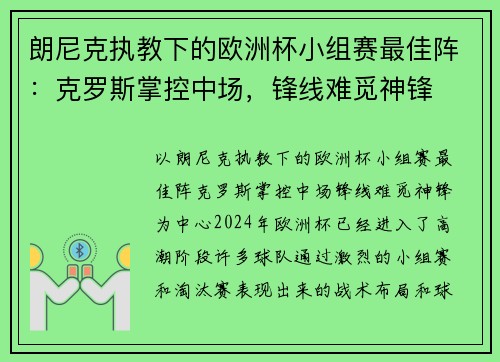 朗尼克执教下的欧洲杯小组赛最佳阵：克罗斯掌控中场，锋线难觅神锋

以朗尼克执教下的欧洲杯小组赛最佳阵克罗斯掌控中场锋线难觅神锋为中心2024年欧洲杯已经进入了高潮阶段许多球队通过激烈的小组赛和淘汰赛表现出来的战术布局和球